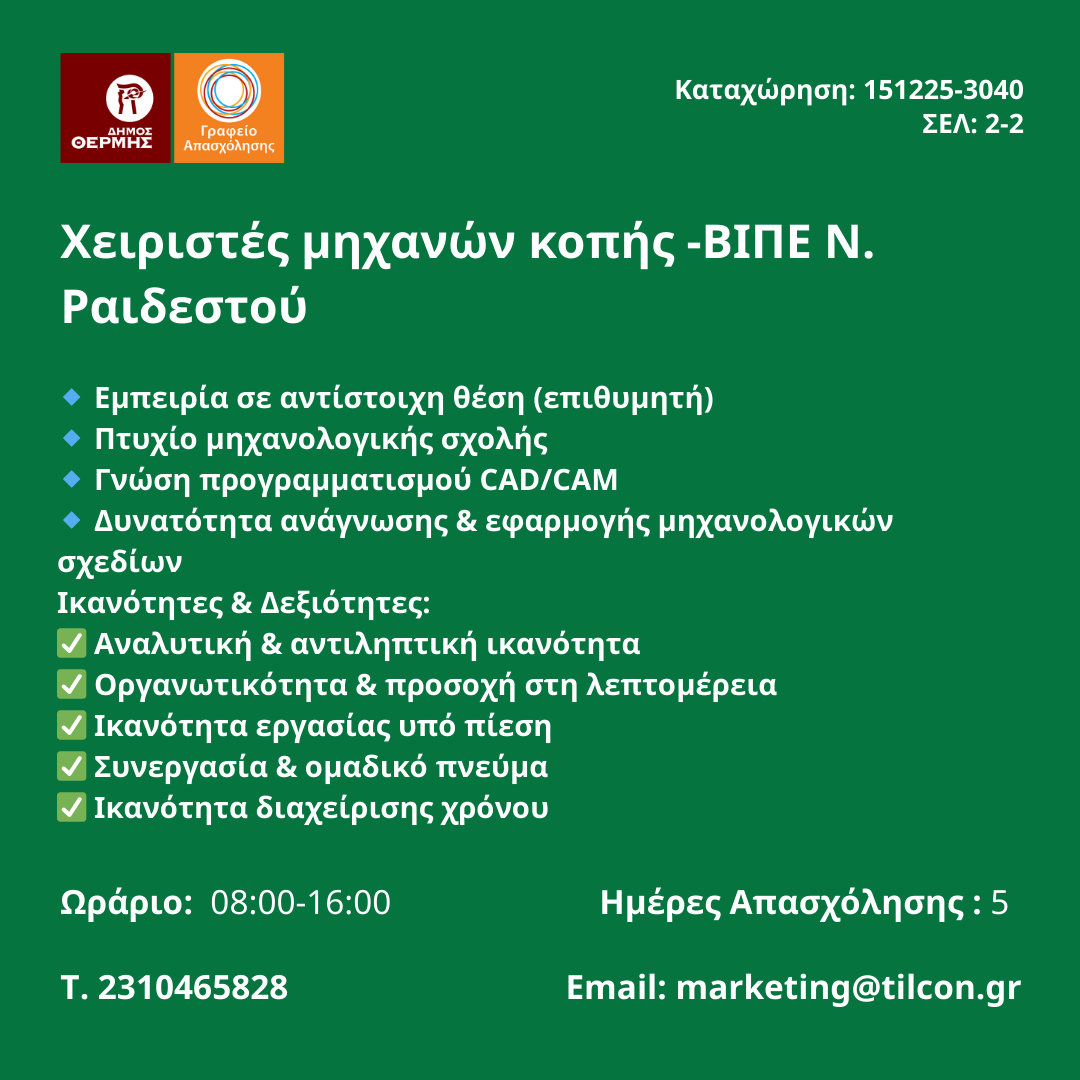 ΔΗΜΟΣ ΘΕΡΜΗΣ

Γραφείο Απασχόλησης

Καταχώρηση: 151225-3040
ΣΕΛ: 2-2

Χειριστές μηχανών κοπής -ΒΙΠΕ Ν. Ραιδεστού

🔹 Εμπειρία σε αντίστοιχη θέση (επιθυμητή)
🔹 Πτυχίο μηχανολογικής σχολής
🔹 Γνώση προγραμματισμού CAD/CAM
🔹 Δυνατότητα ανάγνωσης & εφαρμογής μηχανολογικών σχεδίων
Ικανότητες & Δεξιότητες:
✅ Αναλυτική & αντιληπτική ικανότητα
✅ Οργανωτικότητα & προσοχή στη λεπτομέρεια
✅ Ικανότητα εργασίας υπό πίεση
✅ Συνεργασία & ομαδικό πνεύμα
✅ Ικανότητα διαχείρισης χρόνου

Ωράριο: 08:00-16:00

Ημέρες Απασχόλησης : 5

Τ. 2310465828

Email: marketing@tilcon.gr